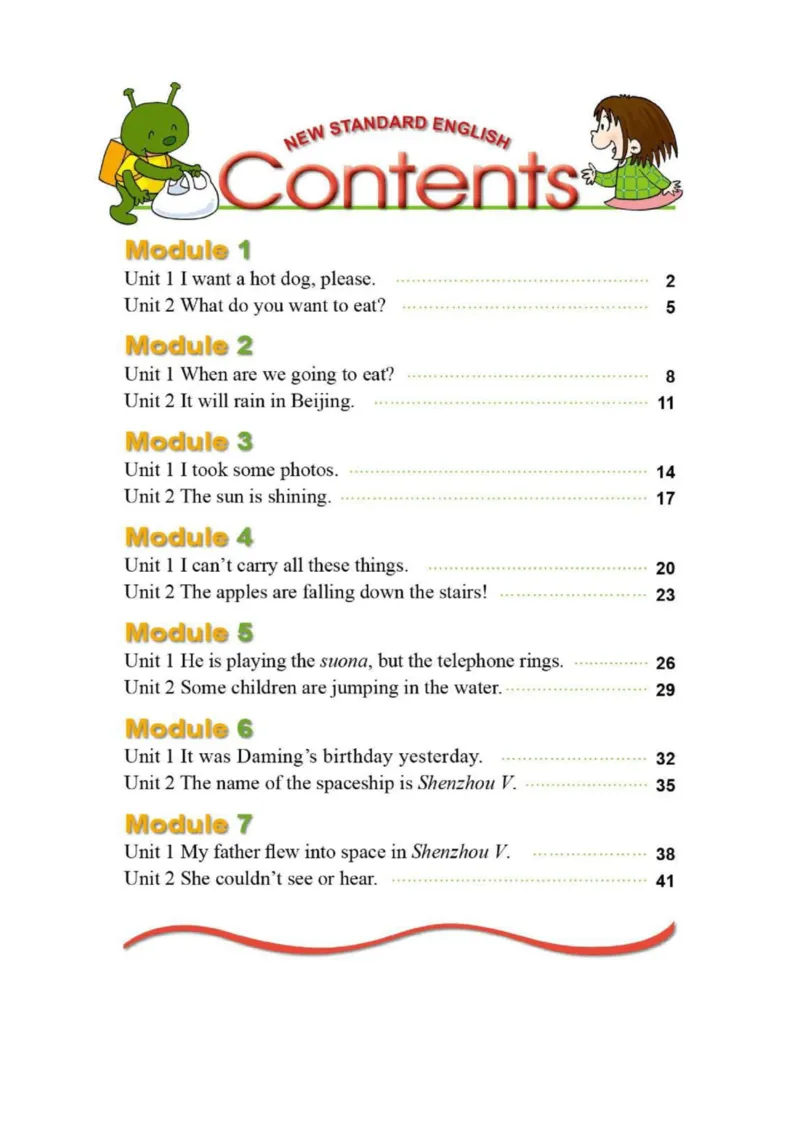 NEW STANDARD ENGLISH
Contents

Module 1
Unit 1 I want a hot dog, please. 2
Unit 2 What do you want to eat? 5

Module 2
Unit 1 When are we going to eat? 8
Unit 2 It will rain in Beijing. 11

Module 3
Unit 1 I took some photos. 14
Unit 2 The sun is shining. 17

Module 4
Unit 1 I can't carry all these things. 20
Unit 2 The apples are falling down the stairs! 23

Module 5
Unit 1 He is playing the suona, but the telephone rings. 26
Unit 2 Some children are jumping in the water. 29

Module 6
Unit 1 It was Daming's birthday yesterday. 32
Unit 2 The name of the spaceship is Shenzhou V. 35

Module 7
Unit 1 My father flew into space in Shenzhou V. 38
Unit 2 She couldn't see or hear. 41